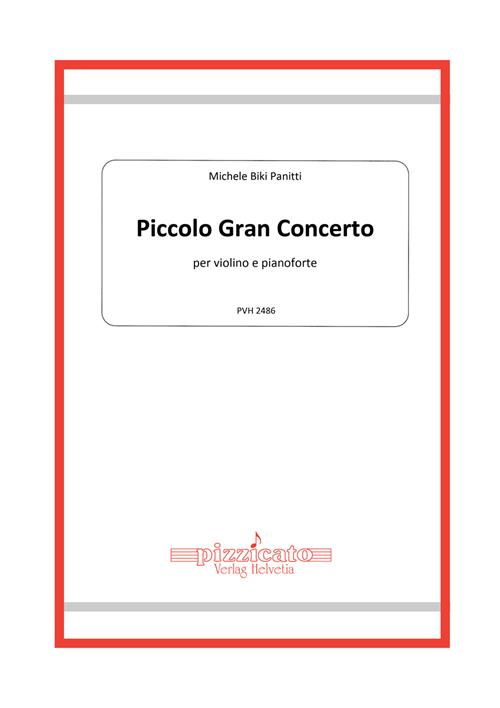 Michele Biki Panitti

Piccolo Gran Concerto

per violino e pianoforte

PVH 2486

pizzicato
Verlag Helvetia